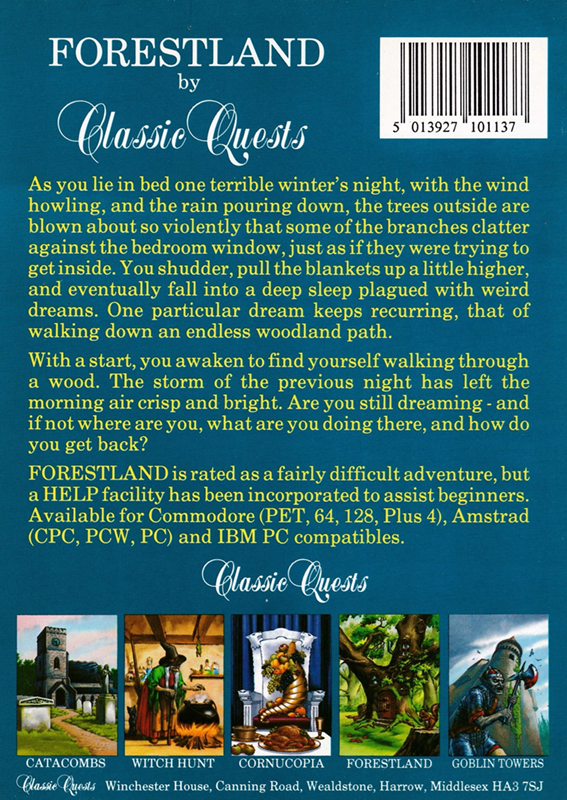 FORESTLAND
by
Classic Quests

5 013927 101137

As you lie in bed one terrible winter's night, with the wind howling, and the rain pouring down, the trees outside are blown about so violently that some of the branches clatter against the bedroom window, just as if they were trying to get inside. You shudder, pull the blankets up a little higher, and eventually fall into a deep sleep plagued with weird dreams. One particular dream keeps recurring, that of walking down an endless woodland path.

With a start, you awaken to find yourself walking through a wood. The storm of the previous night has left the morning air crisp and bright. Are you still dreaming - and if not where are you, what are you doing there, and how do you get back?

FORESTLAND is rated as a fairly difficult adventure, but a HELP facility has been incorporated to assist beginners. Available for Commodore (PET, 64, 128, Plus 4), Amstrad (CPC, PCW, PC) and IBM PC compatibles.

Classic Quests

CATACOMBS
WITCH HUNT
CORNUCOPIA
FORESTLAND
GOBLIN TOWERS

Classic Quests Winchester House, Canning Road, Wealdstone, Harrow, Middlesex HA3 7SJ